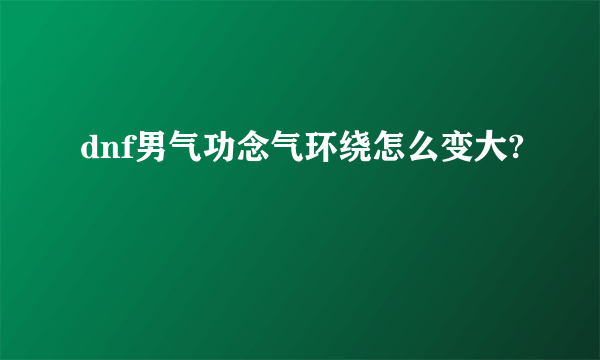 dnf男气功念气环绕怎么变大?